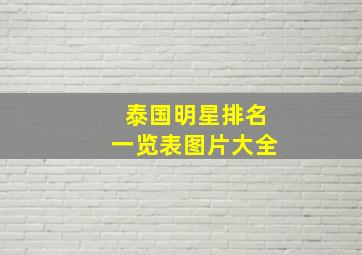 泰国明星排名
一览表图片大全